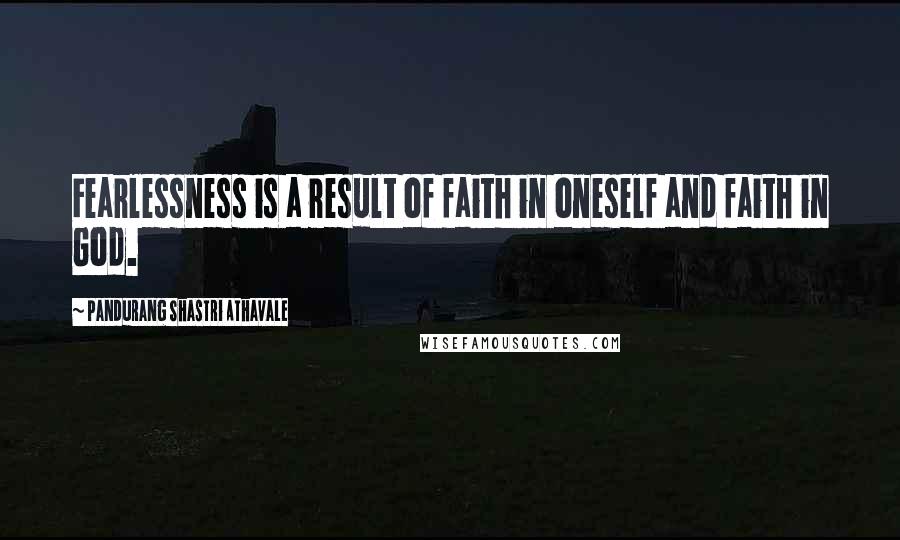 FEARLESSNESS IS A RESULT OF FAITH IN ONESELF AND FAITH IN GOD.

~ PANDURANG SHASTRI ATHAVALE

WISEFAMOUSQUOTES.COM